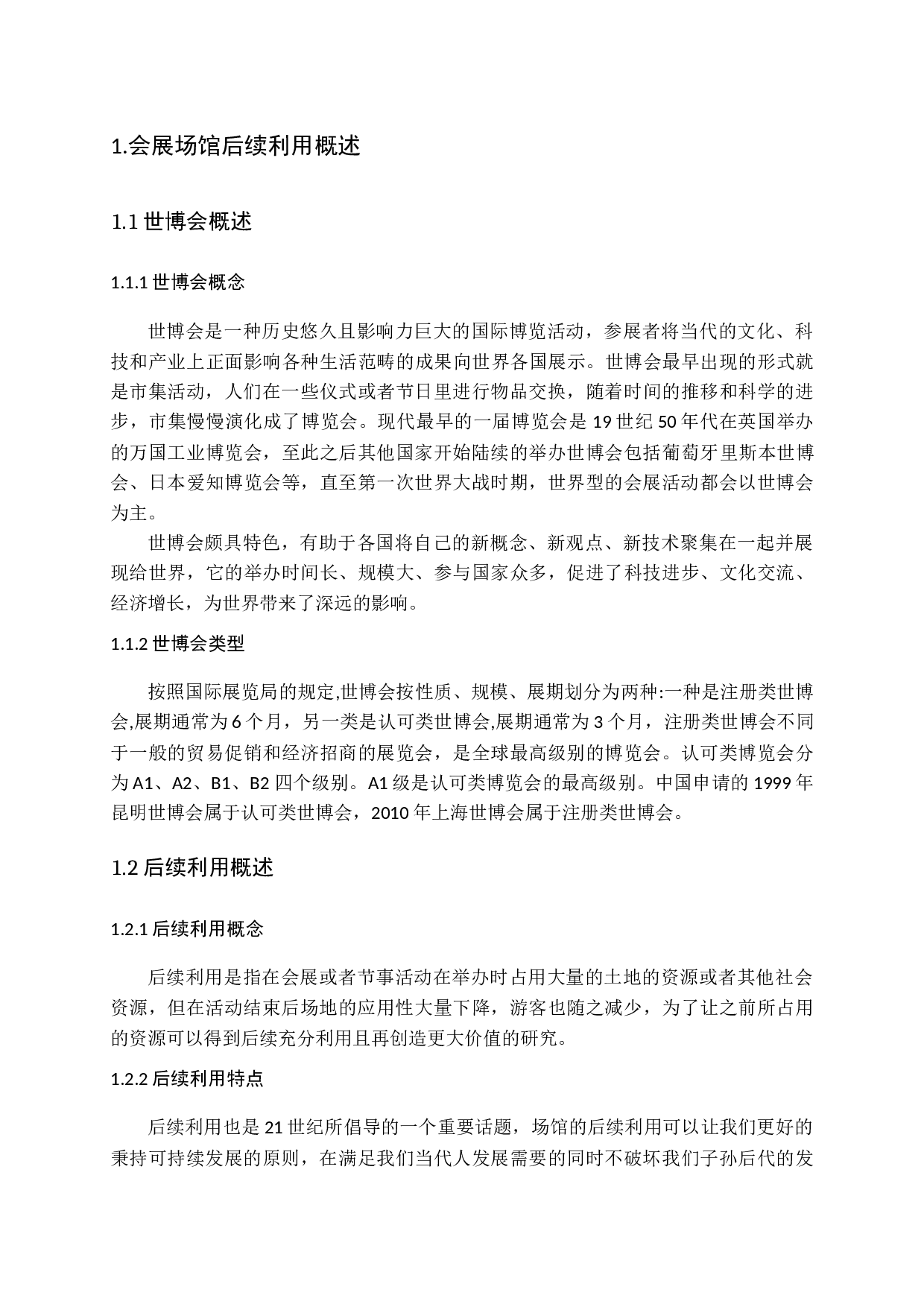 1.会展场馆后续利用概述

1.1 世博会概述

1.1.1 世博会概念

世博会是一种历史悠久且影响力巨大的国际博览活动，参展者将当代的文化、科技和产业上正面影响各种生活范畴的成果向世界各国展示。世博会最早出现的形式就是市集活动，人们在一些仪式或者节日里进行物品交换，随着时间的推移和科学的进步，市集慢慢演化成了博览会。现代最早的一届博览会是 19 世纪 50 年代在英国举办的万国工业博览会，至此之后其他国家开始陆续的举办世博会包括葡萄牙里斯本世博会、日本爱知博览会等，直至第一次世界大战时期，世界型的会展活动都会以世博会为主。

世博会颇具特色，有助于各国将自己的新概念、新观点、新技术聚集在一起并展现给世界，它的举办时间长、规模大、参与国家众多，促进了科技进步、文化交流、经济增长，为世界带来了深远的影响。

1.1.2 世博会类型

按照国际展览局的规定,世博会按性质、规模、展期划分为两种:一种是注册类世博会,展期通常为 6 个月，另一类是认可类世博会,展期通常为 3 个月，注册类世博会不同于一般的贸易促销和经济招商的展览会，是全球最高级别的博览会。认可类博览会分为 A1、A2、B1、B2 四个级别。A1 级是认可类博览会的最高级别。中国申请的 1999 年昆明世博会属于认可类世博会，2010 年上海世博会属于注册类世博会。

1.2 后续利用概述

1.2.1 后续利用概念

后续利用是指在会展或者节事活动在举办时占用大量的土地的资源或者其他社会资源，但在活动结束后场地的应用性大量下降，游客也随之减少，为了让之前所占用的资源可以得到后续充分利用且再创造更大价值的研究。

1.2.2 后续利用特点

后续利用也是 21 世纪所倡导的一个重要话题，场馆的后续利用可以让我们更好的秉持可持续发展的原则，在满足我们当代人发展需要的同时不破坏我们子孙后代的发